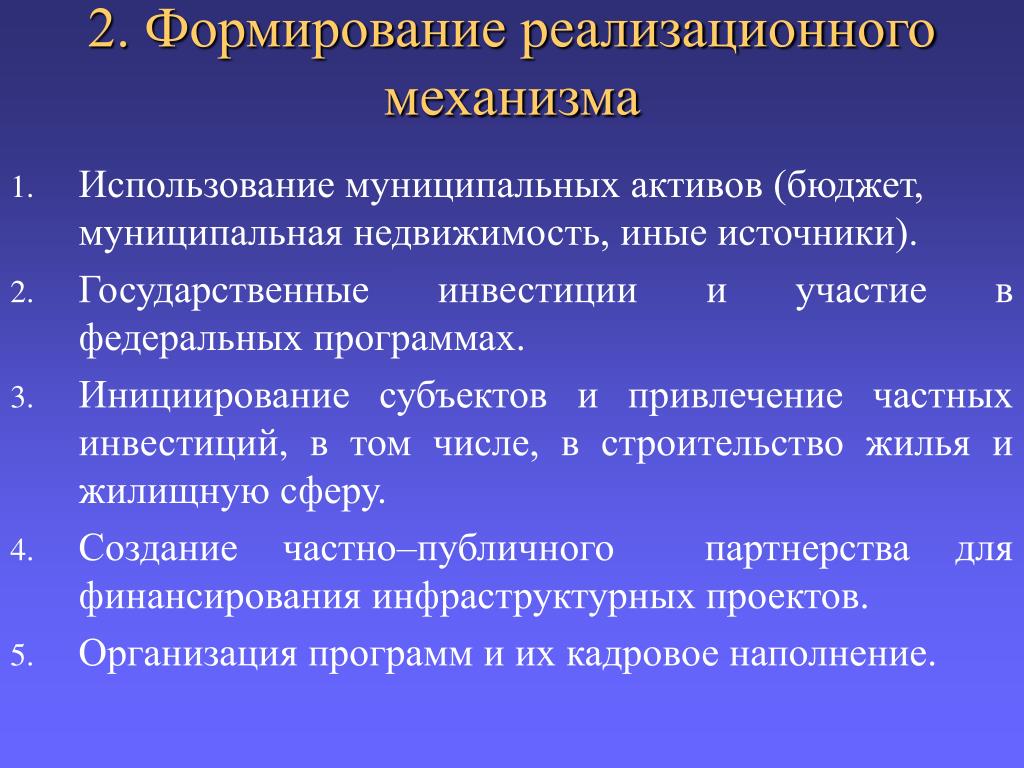 2. Формирование реализационного механизма

1. Использование муниципальных активов (бюджет, муниципальная недвижимость, иные источники).
2. Государственные инвестиции и участие в федеральных программах.
3. Инициирование субъектов и привлечение частных инвестиций, в том числе, в строительство жилья и жилищную сферу.
4. Создание частно–публичного партнерства для финансирования инфраструктурных проектов.
5. Организация программ и их кадровое наполнение.